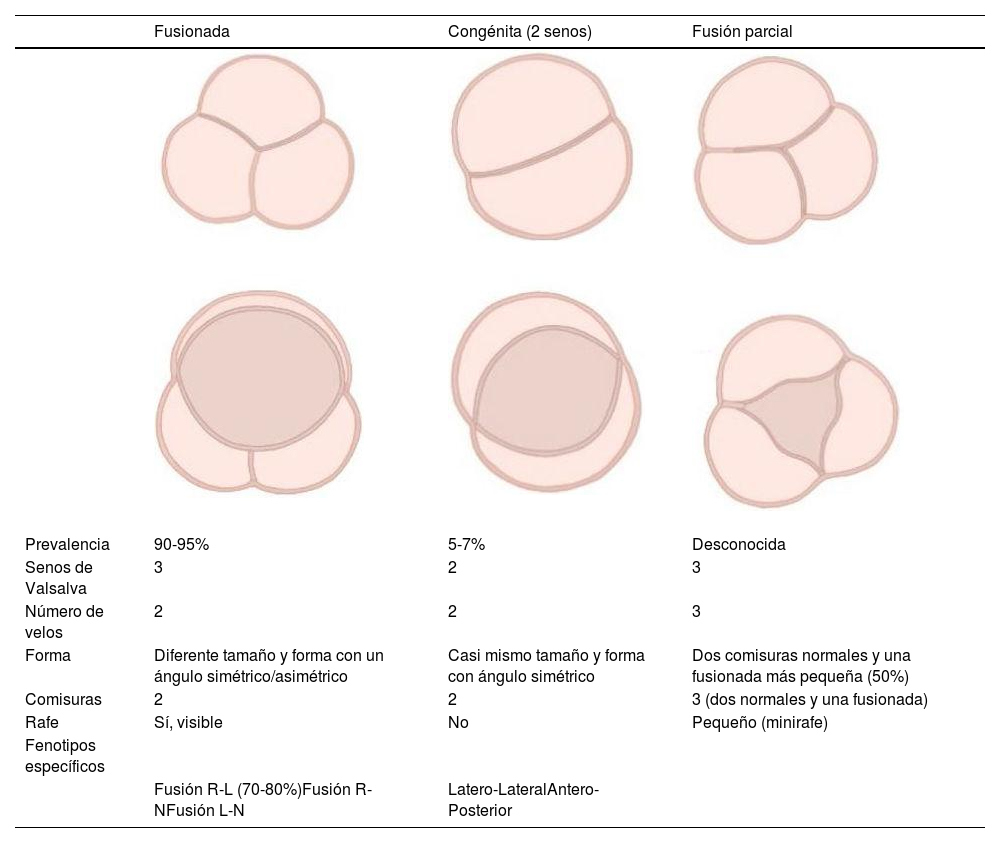 |  | Fusionada | Congénita (2 senos) | Fusión parcial |
|---|---|---|---|
| Prevalencia | 90-95% | 5-7% | Desconocida |
| Senos de Valsalva | 3 | 2 | 3 |
| Número de velos | 2 | 2 | 3 |
| Forma | Diferente tamaño y forma con un ángulo simétrico/asimétrico | Casi mismo tamaño y forma con ángulo simétrico | Dos comisuras normales y una fusionada más pequeña (50%) |
| Comisuras | 2 | 2 | 3 (dos normales y una fusionada) |
| Rafe | Sí, visible | No | Pequeño (minirafe) |
| Fenotipos específicos |  |  |  |
|  | Fusión R-L (70-80%)Fusión R-NFusión L-N | Latero-LateralAntero-Posterior |  |